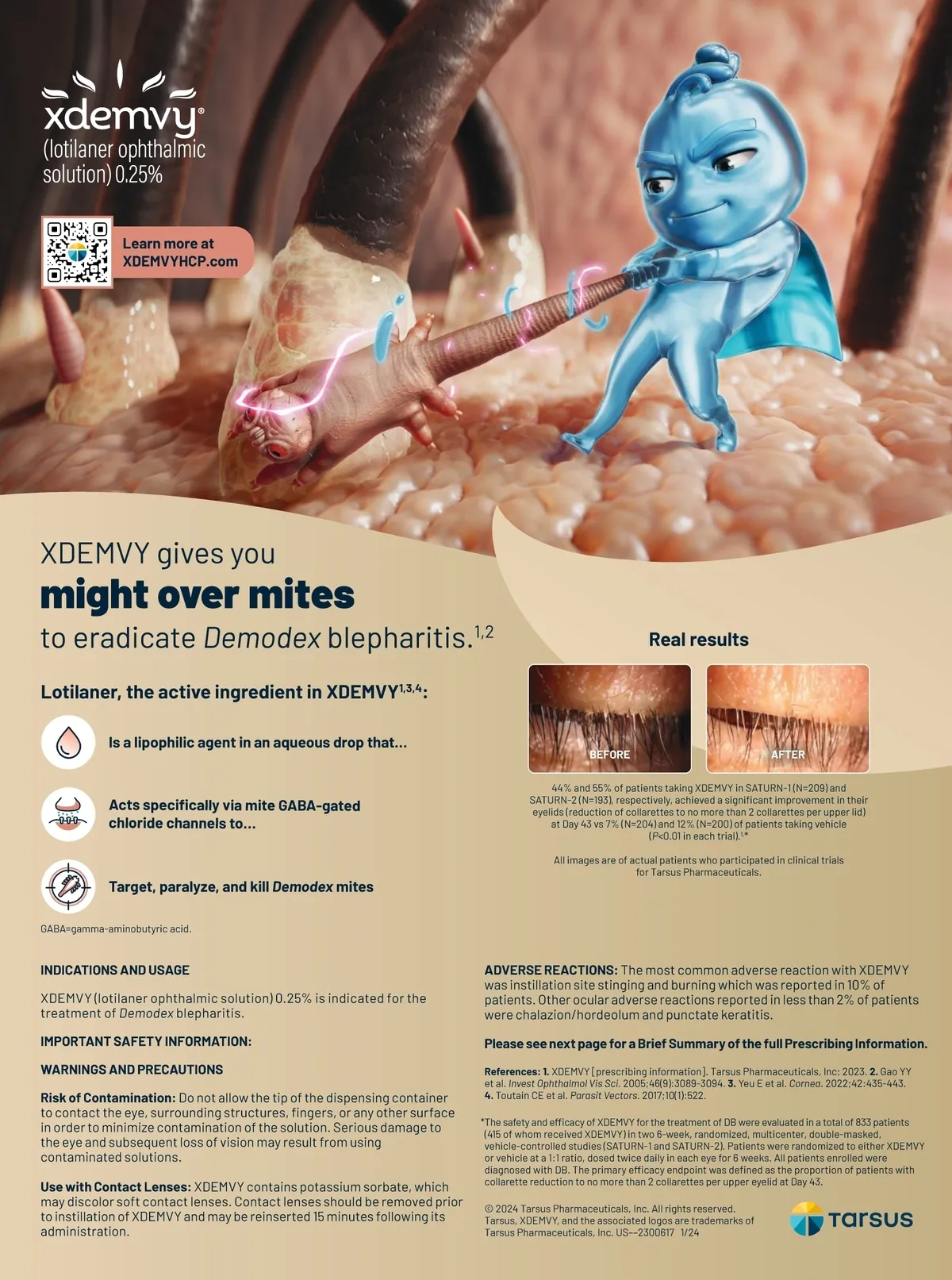 xdemvy®
(lotilaner ophthalmic solution) 0.25%

Learn more at
XDEMVYHCP.com

XDEMVY gives you
might over mites
to eradicate Demodex blepharitis.$^{1,2}$

Lotilaner, the active ingredient in XDEMVY$^{1,3,4}$:

Is a lipophilic agent in an aqueous drop that...

Acts specifically via mite GABA-gated chloride channels to...

Target, paralyze, and kill Demodex mites

GABA=gamma-aminobutyric acid.

Real results

BEFORE

AFTER

44% and 55% of patients taking XDEMVY in SATURN-1 (N=209) and SATURN-2 (N=193), respectively, achieved a significant improvement in their eyelids (reduction of collarettes to no more than 2 collarettes per upper lid) at Day 43 vs 7% (N=204) and 12% (N=200) of patients taking vehicle (P<0.01 in each trial).$^{1,*}$

All images are of actual patients who participated in clinical trials for Tarsus Pharmaceuticals.

INDICATIONS AND USAGE

XDEMVY (lotilaner ophthalmic solution) 0.25% is indicated for the treatment of Demodex blepharitis.

IMPORTANT SAFETY INFORMATION:

WARNINGS AND PRECAUTIONS

Risk of Contamination: Do not allow the tip of the dispensing container to contact the eye, surrounding structures, fingers, or any other surface in order to minimize contamination of the solution. Serious damage to the eye and subsequent loss of vision may result from using contaminated solutions.

Use with Contact Lenses: XDEMVY contains potassium sorbate, which may discolor soft contact lenses. Contact lenses should be removed prior to instillation of XDEMVY and may be reinserted 15 minutes following its administration.

ADVERSE REACTIONS: The most common adverse reaction with XDEMVY was instillation site stinging and burning which was reported in 10% of patients. Other ocular adverse reactions reported in less than 2% of patients were chalazion/hordeolum and punctate keratitis.

Please see next page for a Brief Summary of the full Prescribing Information.

References: 1. XDEMVY [prescribing information]. Tarsus Pharmaceuticals, Inc; 2023. 2. Gao YY et al. Invest Ophthalmol Vis Sci. 2005;46(9):3089-3094. 3. Yeu E et al. Cornea. 2022;42:435-443. 4. Toutain CE et al. Parasit Vectors. 2017;10(1):522.

*The safety and efficacy of XDEMVY for the treatment of DB were evaluated in a total of 833 patients (415 of whom received XDEMVY) in two 6-week, randomized, multicenter, double-masked, vehicle-controlled studies (SATURN-1 and SATURN-2). Patients were randomized to either XDEMVY or vehicle at a 1:1 ratio, dosed twice daily in each eye for 6 weeks. All patients enrolled were diagnosed with DB. The primary efficacy endpoint was defined as the proportion of patients with collarette reduction to no more than 2 collarettes per upper eyelid at Day 43.

© 2024 Tarsus Pharmaceuticals, Inc. All rights reserved. Tarsus, XDEMVY, and the associated logos are trademarks of Tarsus Pharmaceuticals, Inc. US--2300617 1/24

Tarsus